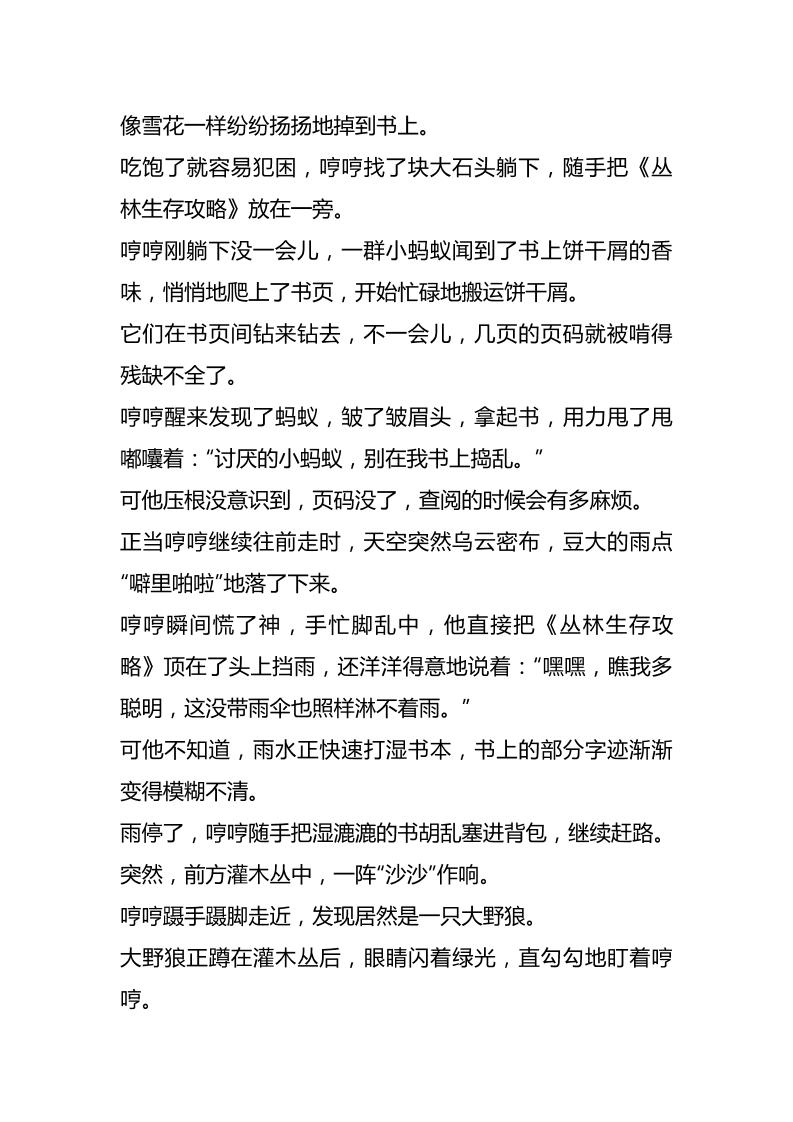 像雪花一样纷纷扬扬地掉到书上。

吃饱了就容易犯困，哼哼找了块大石头躺下，随手把《丛林生存攻略》放在一旁。

哼哼刚躺下没一会儿，一群小蚂蚁闻到了书上饼干屑的香味，悄悄地爬上了书页，开始忙碌地搬运饼干屑。

它们在书页间钻来钻去，不一会儿，几页的页码就被啃得残缺不全了。

哼哼醒来发现了蚂蚁，皱了皱眉头，拿起书，用力甩了甩嘟囔着：“讨厌的小蚂蚁，别在我书上捣乱。”

可他压根没意识到，页码没了，查阅的时候会有多麻烦。

正当哼哼继续往前走时，天空突然乌云密布，豆大的雨点“噼里啪啦”地落了下来。

哼哼瞬间慌了神，手忙脚乱中，他直接把《丛林生存攻略》顶在了头上挡雨，还洋洋得意地说着：“嘿嘿，瞧我多聪明，这没带雨伞也照样淋不着雨。”

可他不知道，雨水正快速打湿书本，书上的部分字迹渐渐变得模糊不清。

雨停了，哼哼随手把湿漉漉的书胡乱塞进背包，继续赶路。

突然，前方灌木丛中，一阵“沙沙”作响。

哼哼蹑手蹑脚走近，发现居然是一只大野狼。

大野狼正蹲在灌木丛后，眼睛闪着绿光，直勾勾地盯着哼哼。